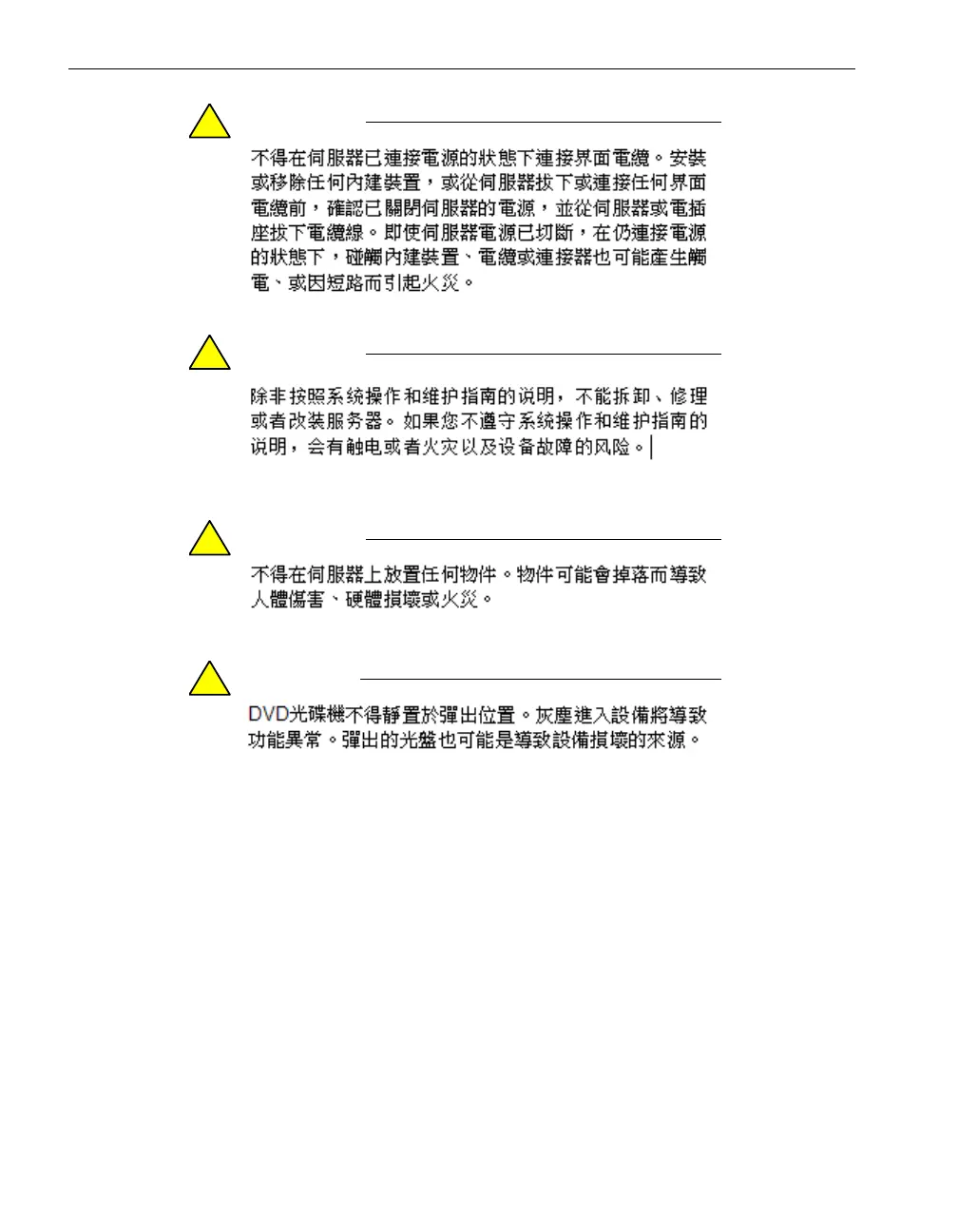 不得在伺服器已連接電源的狀態下連接界面電纜。安裝或移除任何內建裝置，或從伺服器拔下或連接任何界面電纜前，確認已關閉伺服器的電源，並從伺服器或電插座拔下電纜線。即使伺服器電源已切斷，在仍連接電源的狀態下，碰觸內建裝置、電纜或連接器也可能產生觸電、或因短路而引起火災。

除非按照系统操作和维护指南的说明，不能拆卸、修理或者改装服务器。如果您不遵守系统操作和维护指南的说明，会有触电或者火灾以及设备故障的风险。

不得在伺服器上放置任何物件。物件可能會掉落而導致人體傷害、硬體損壞或火災。

DVD光碟機不得靜置於彈出位置。灰塵進入設備將導致功能異常。彈出的光盤也可能是導致設備損壞的來源。